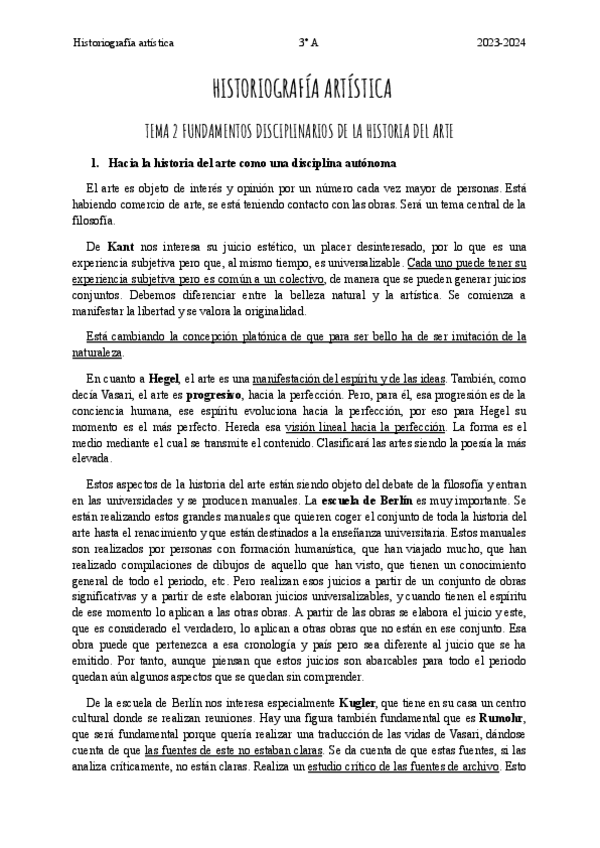 Historiografía artística 3º A 2023-2024

HISTORIOGRAFÍA ARTÍSTICA

TEMA 2 FUNDAMENTOS DISCIPLINARIOS DE LA HISTORIA DEL ARTE

1. Hacia la historia del arte como una disciplina autónoma

El arte es objeto de interés y opinión por un número cada vez mayor de personas. Está habiendo comercio de arte, se está teniendo contacto con las obras. Será un tema central de la filosofía.

De Kant nos interesa su juicio estético, un placer desinteresado, por lo que es una experiencia subjetiva pero que, al mismo tiempo, es universalizable. Cada uno puede tener su experiencia subjetiva pero es común a un colectivo, de manera que se pueden generar juicios conjuntos. Debemos diferenciar entre la belleza natural y la artística. Se comienza a manifestar la libertad y se valora la originalidad.

Está cambiando la concepción platónica de que para ser bello ha de ser imitación de la naturaleza.

En cuanto a Hegel, el arte es una manifestación del espíritu y de las ideas. También, como decía Vasari, el arte es progresivo, hacia la perfección. Pero, para él, esa progresión es de la conciencia humana, ese espíritu evoluciona hacia la perfección, por eso para Hegel su momento es el más perfecto. Hereda esa visión lineal hacia la perfección. La forma es el medio mediante el cual se transmite el contenido. Clasificará las artes siendo la poesía la más elevada.

Estos aspectos de la historia del arte están siendo objeto del debate de la filosofía y entran en las universidades y se producen manuales. La escuela de Berlín es muy importante. Se están realizando estos grandes manuales que quieren coger el conjunto de toda la historia del arte hasta el renacimiento y que están destinados a la enseñanza universitaria. Estos manuales son realizados por personas con formación humanística, que han viajado mucho, que han realizado compilaciones de dibujos de aquello que han visto, que tienen un conocimiento general de todo el periodo, etc. Pero realizan esos juicios a partir de un conjunto de obras significativas y a partir de este elaboran juicios universalizables, y cuando tienen el espíritu de ese momento lo aplican a las otras obras. A partir de las obras se elabora el juicio y este, que es considerado el verdadero, lo aplican a otras obras que no están en ese conjunto. Esa obra puede que pertenezca a esa cronología y país pero sea diferente al juicio que se ha emitido. Por tanto, aunque piensan que estos juicios son abarcables para todo el periodo quedan aún algunos aspectos que se quedan sin comprender.

De la escuela de Berlín nos interesa especialmente Kugler, que tiene en su casa un centro cultural donde se realizan reuniones. Hay una figura también fundamental que es Rumohr, que será fundamental porque quería realizar una traducción de las vidas de Vasari, dándose cuenta de que las fuentes de este no estaban claras. Se da cuenta de que estas fuentes, si las analiza críticamente, no están claras. Realiza un estudio crítico de las fuentes de archivo. Esto